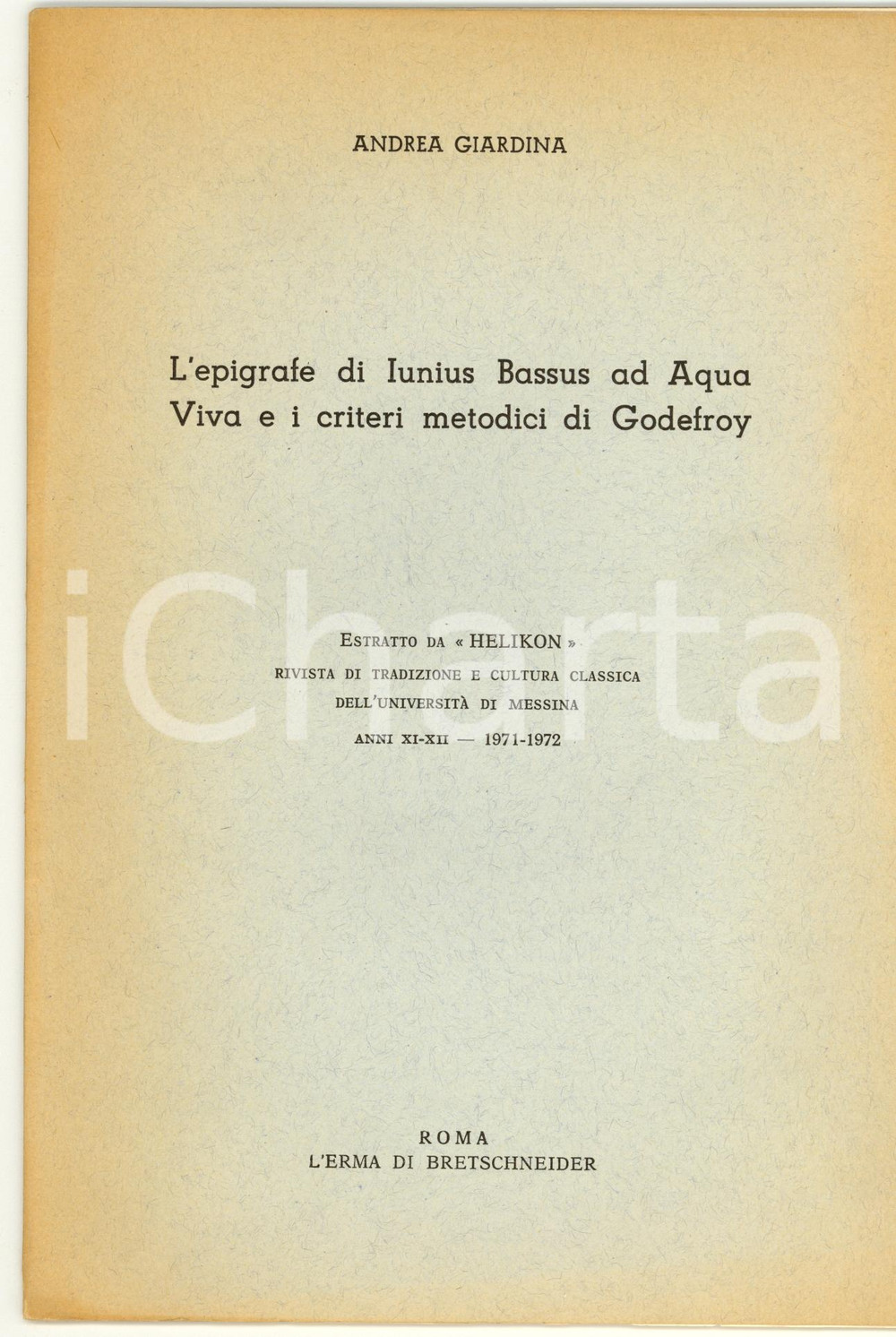 ANDREA GIARDINA

L'epigrafe di Iunius Bassus ad Aqua Viva e i criteri metodici di Godefroy

ESTRATTO DA « HELIKON »
RIVISTA DI TRADIZIONE E CULTURA CLASSICA
DELL'UNIVERSITÀ DI MESSINA
ANNI XI-XII — 1971-1972

ROMA
L'ERMA DI BRETSCHNEIDER

iCharta